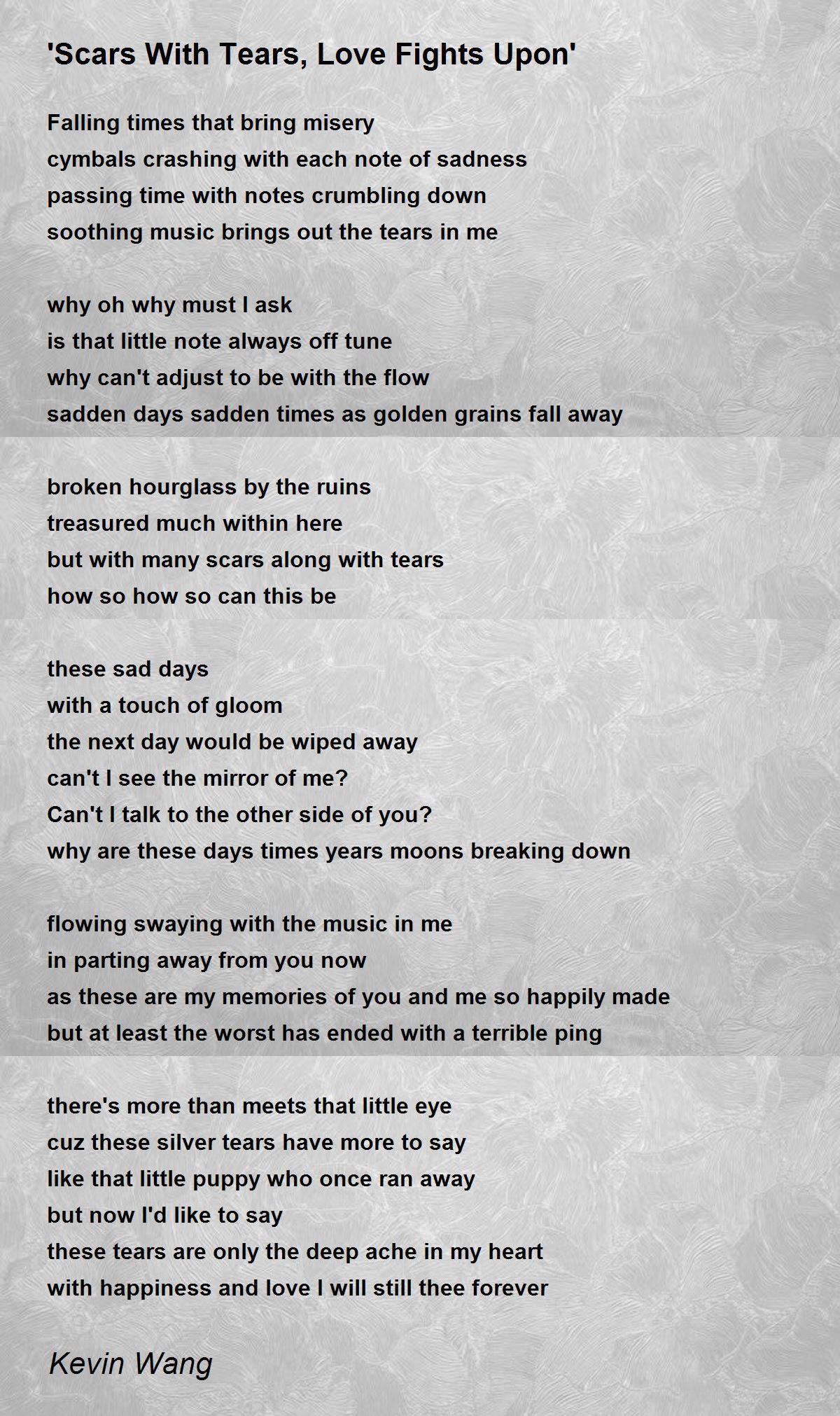 'Scars With Tears, Love Fights Upon'

Falling times that bring misery
cymbals crashing with each note of sadness
passing time with notes crumbling down
soothing music brings out the tears in me

why oh why must I ask
is that little note always off tune
why can't adjust to be with the flow
sadden days sadden times as golden grains fall away

broken hourglass by the ruins
treasured much within here
but with many scars along with tears
how so how so can this be

these sad days
with a touch of gloom
the next day would be wiped away
can't I see the mirror of me?
Can't I talk to the other side of you?
why are these days times years moons breaking down

flowing swaying with the music in me
in parting away from you now
as these are my memories of you and me so happily made
but at least the worst has ended with a terrible ping

there's more than meets that little eye
cuz these silver tears have more to say
like that little puppy who once ran away
but now I'd like to say
these tears are only the deep ache in my heart
with happiness and love I will still thee forever

Kevin Wang